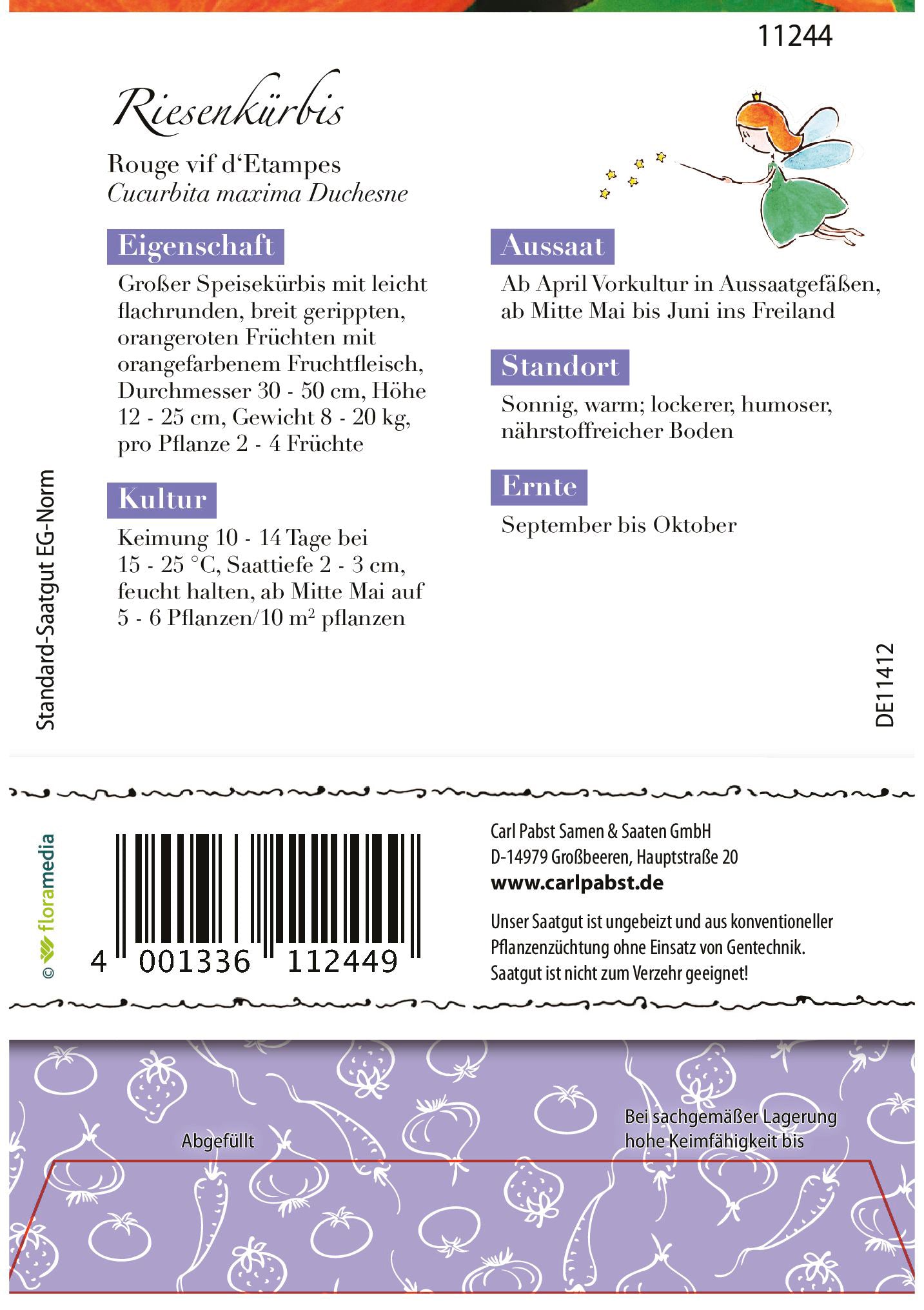 11244

Riesenkürbis

Rouge vif d'Etampes
Cucurbita maxima Duchesne

Eigenschaft

Großer Speisekürbis mit leicht flachrunden, breit gerippten, orangeroten Früchten mit orangefarbenem Fruchtfleisch, Durchmesser 30 - 50 cm, Höhe 12 - 25 cm, Gewicht 8 - 20 kg, pro Pflanze 2 - 4 Früchte

Kultur

Keimung 10 - 14 Tage bei 15 - 25 °C, Saattiefe 2 - 3 cm, feucht halten, ab Mitte Mai auf 5 - 6 Pflanzen/10 $m^2$ pflanzen

Aussaat

Ab April Vorkultur in Aussaatgefäßen, ab Mitte Mai bis Juni ins Freiland

Standort

Sonnig, warm; lockerer, humoser, nährstoffreicher Boden

Ernte

September bis Oktober

Standard-Saatgut EG-Norm

DE11412

© floramedia

4 001336 112449

Carl Pabst Samen & Saaten GmbH
D-14979 Großbeeren, Hauptstraße 20
www.carlpabst.de

Unser Saatgut ist ungebeizt und aus konventioneller Pflanzenzüchtung ohne Einsatz von Gentechnik. Saatgut ist nicht zum Verzehr geeignet!

Abgefüllt

Bei sachgemäßer Lagerung hohe Keimfähigkeit bis